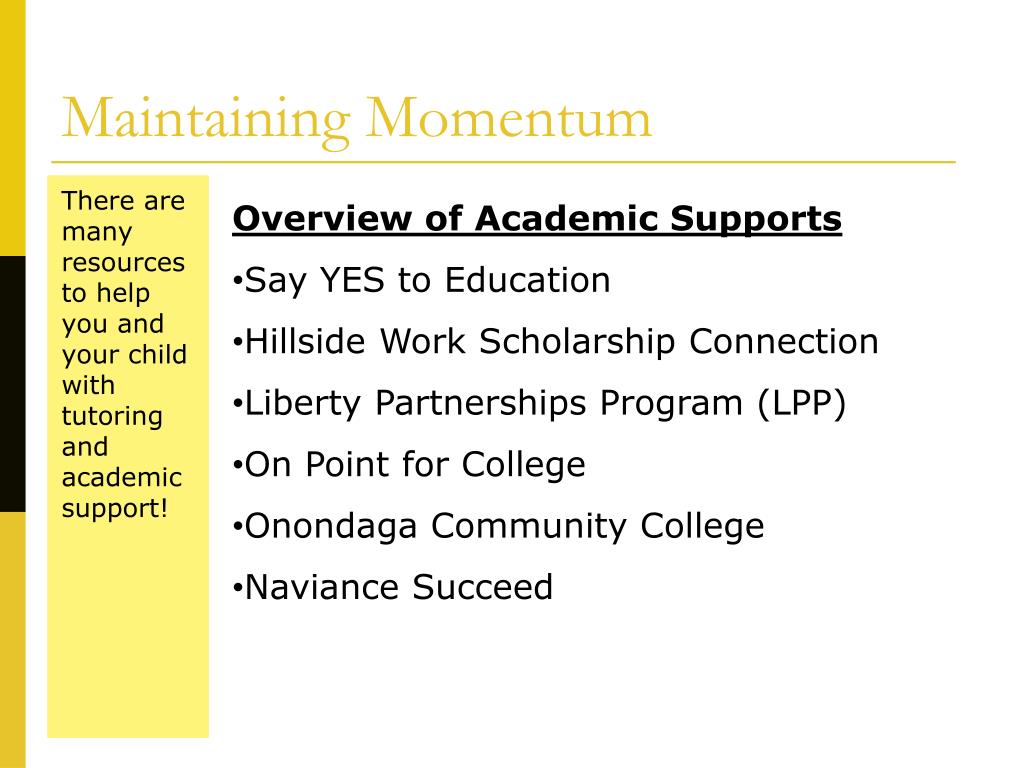 Maintaining Momentum

There are many resources to help you and your child with tutoring and academic support!

Overview of Academic Supports

•Say YES to Education

•Hillside Work Scholarship Connection

•Liberty Partnerships Program (LPP)

•On Point for College

•Onondaga Community College

•Naviance Succeed